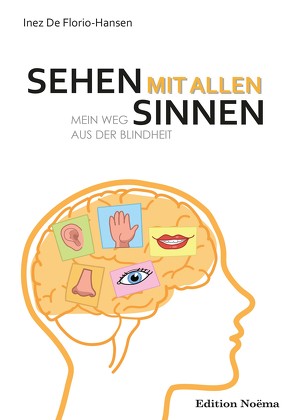 Inez De Florio-Hansen

SEHEN MIT ALLEN SINNEN

MEIN WEG AUS DER BLINDHEIT

Edition Noëma